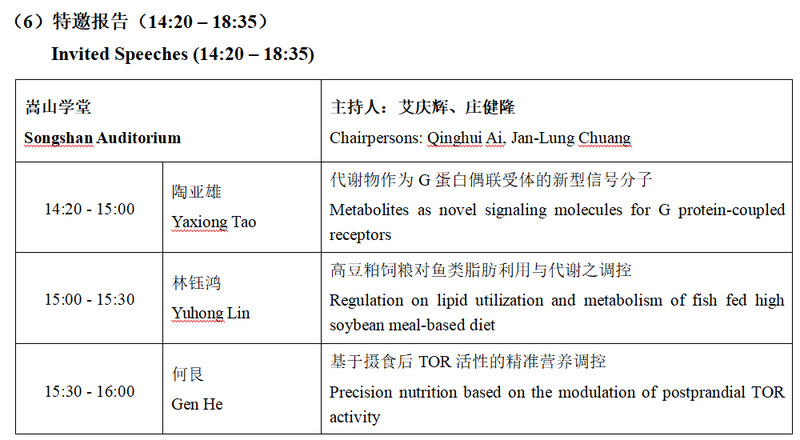 （6）特邀报告（14:20 – 18:35）

Invited Speeches (14:20 – 18:35)

| 嵩山学堂 Songshan Auditorium | | 主持人：艾庆辉、庄健隆 Chairpersons: Qinghui Ai, Jan-Lung Chuang |
|---|---|---|
| 14:20 - 15:00 | 陶亚雄 Yaxiong Tao | 代谢物作为 G 蛋白偶联受体的新型信号分子 Metabolites as novel signaling molecules for G protein-coupled receptors |
| 15:00 - 15:30 | 林钰鸿 Yuhong Lin | 高豆粕饲粮对鱼类脂肪利用与代谢之调控 Regulation on lipid utilization and metabolism of fish fed high soybean meal-based diet |
| 15:30 - 16:00 | 何艮 Gen He | 基于摄食后 TOR 活性的精准营养调控 Precision nutrition based on the modulation of postprandial TOR activity |